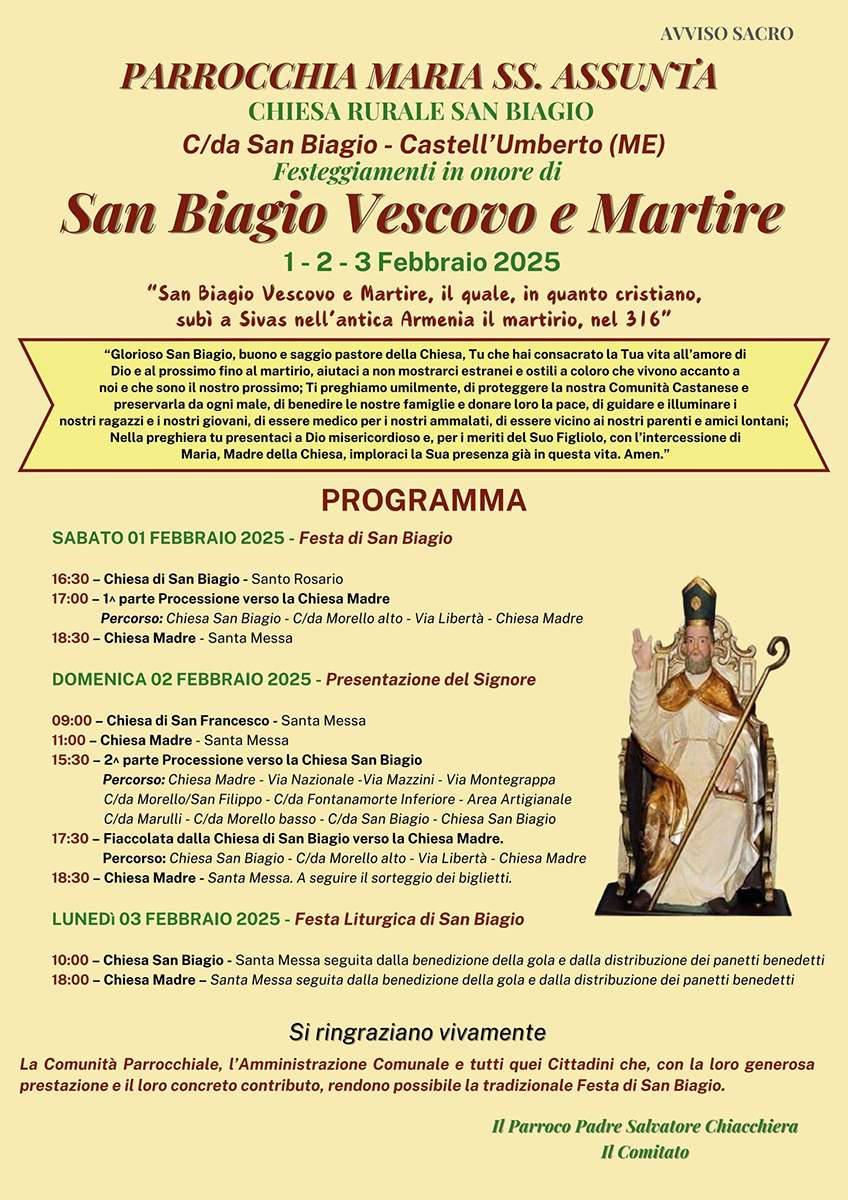 AVVISO SACRO

PARROCCHIA MARIA SS. ASSUNTA
CHIESA RURALE SAN BIAGIO
C/da San Biagio - Castell'Umberto (ME)
Festeggiamenti in onore di
San Biagio Vescovo e Martire
1 - 2 - 3 Febbraio 2025

"San Biagio Vescovo e Martire, il quale, in quanto cristiano, subì a Sivas nell'antica Armenia il martirio, nel 316"

"Glorioso San Biagio, buono e saggio pastore della Chiesa, Tu che hai consacrato la Tua vita all'amore di Dio e al prossimo fino al martirio, aiutaci a non mostrarci estranei e ostili a coloro che vivono accanto a noi e che sono il nostro prossimo; Ti preghiamo umilmente, di proteggere la nostra Comunità Castanese e preservarla da ogni male, di benedire le nostre famiglie e donare loro la pace, di guidare e illuminare i nostri ragazzi e i nostri giovani, di essere medico per i nostri ammalati, di essere vicino ai nostri parenti e amici lontani; Nella preghiera tu presentaci a Dio misericordioso e, per i meriti del Suo Figliolo, con l'intercessione di Maria, Madre della Chiesa, imploraci la Sua presenza già in questa vita. Amen."

PROGRAMMA

SABATO 01 FEBBRAIO 2025 - Festa di San Biagio

16:30 – Chiesa di San Biagio - Santo Rosario
17:00 – 1^ parte Processione verso la Chiesa Madre
Percorso: Chiesa San Biagio - C/da Morello alto - Via Libertà - Chiesa Madre
18:30 – Chiesa Madre - Santa Messa

DOMENICA 02 FEBBRAIO 2025 - Presentazione del Signore

09:00 – Chiesa di San Francesco - Santa Messa
11:00 – Chiesa Madre - Santa Messa
15:30 – 2^ parte Processione verso la Chiesa San Biagio
Percorso: Chiesa Madre - Via Nazionale -Via Mazzini - Via Montegrappa C/da Morello/San Filippo - C/da Fontanamorte Inferiore - Area Artigianale C/da Marulli - C/da Morello basso - C/da San Biagio - Chiesa San Biagio
17:30 – Fiaccolata dalla Chiesa di San Biagio verso la Chiesa Madre.
Percorso: Chiesa San Biagio - C/da Morello alto - Via Libertà - Chiesa Madre
18:30 – Chiesa Madre - Santa Messa. A seguire il sorteggio dei biglietti.

LUNEDì 03 FEBBRAIO 2025 - Festa Liturgica di San Biagio

10:00 – Chiesa San Biagio - Santa Messa seguita dalla benedizione della gola e dalla distribuzione dei panetti benedetti
18:00 – Chiesa Madre – Santa Messa seguita dalla benedizione della gola e dalla distribuzione dei panetti benedetti

Si ringraziano vivamente
La Comunità Parrocchiale, l'Amministrazione Comunale e tutti quei Cittadini che, con la loro generosa prestazione e il loro concreto contributo, rendono possibile la tradizionale Festa di San Biagio.

Il Parroco Padre Salvatore Chiacchiera
Il Comitato